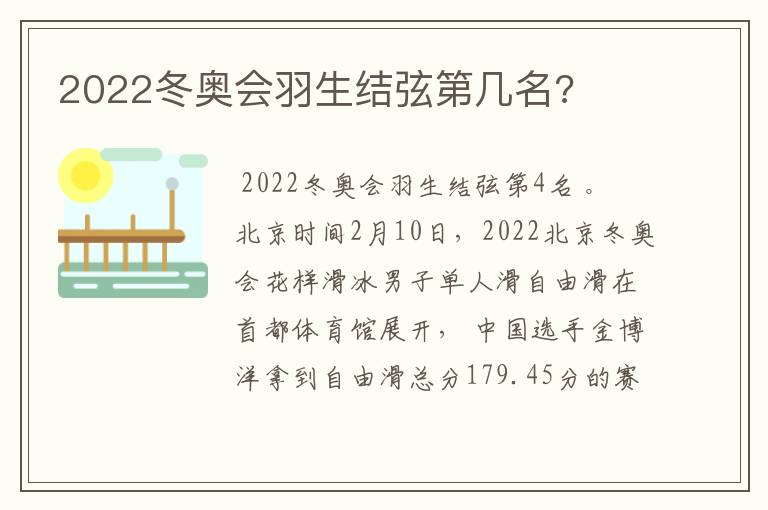 2022冬奥会羽生结弦第几名?

2022冬奥会羽生结弦第4名。北京时间2月10日，2022北京冬奥会花样滑冰男子单人滑自由滑在首都体育馆展开，中国选手金博洋拿到自由滑总分179.45分的赛